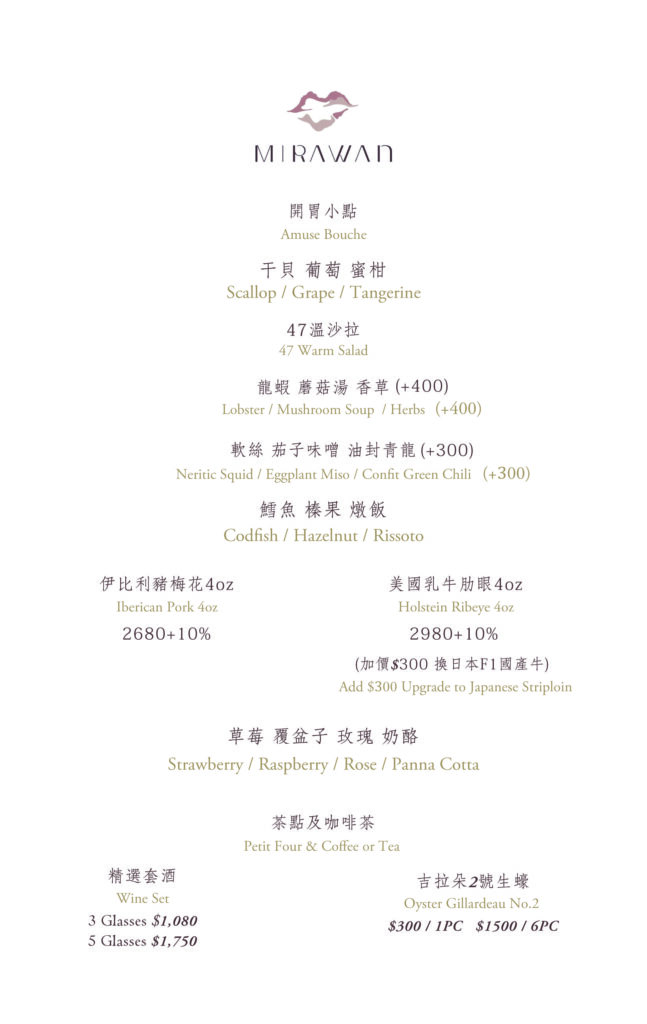 MIRAWAN

開胃小點
Amuse Bouche

干貝 葡萄 蜜柑
Scallop / Grape / Tangerine

47溫沙拉
47 Warm Salad

龍蝦 蘑菇湯 香草 (+400)
Lobster / Mushroom Soup / Herbs (+400)

軟絲 茄子味噌 油封青龍 (+300)
Neritic Squid / Eggplant Miso / Confit Green Chili (+300)

鱈魚 榛果 燉飯
Codfish / Hazelnut / Rissoto

伊比利豬梅花4oz
Iberican Pork 4oz
2680+10%

美國乳牛肋眼4oz
Holstein Ribeye 4oz
2980+10%
(加價$300 換日本F1國產牛)
Add $300 Upgrade to Japanese Striploin

草莓 覆盆子 玫瑰 奶酪
Strawberry / Raspberry / Rose / Panna Cotta

茶點及咖啡茶
Petit Four & Coffee or Tea

精選套酒
Wine Set
3 Glasses $1,080
5 Glasses $1,750

吉拉朵2號生蠔
Oyster Gillardeau No.2
$300 / 1PC $1500 / 6PC